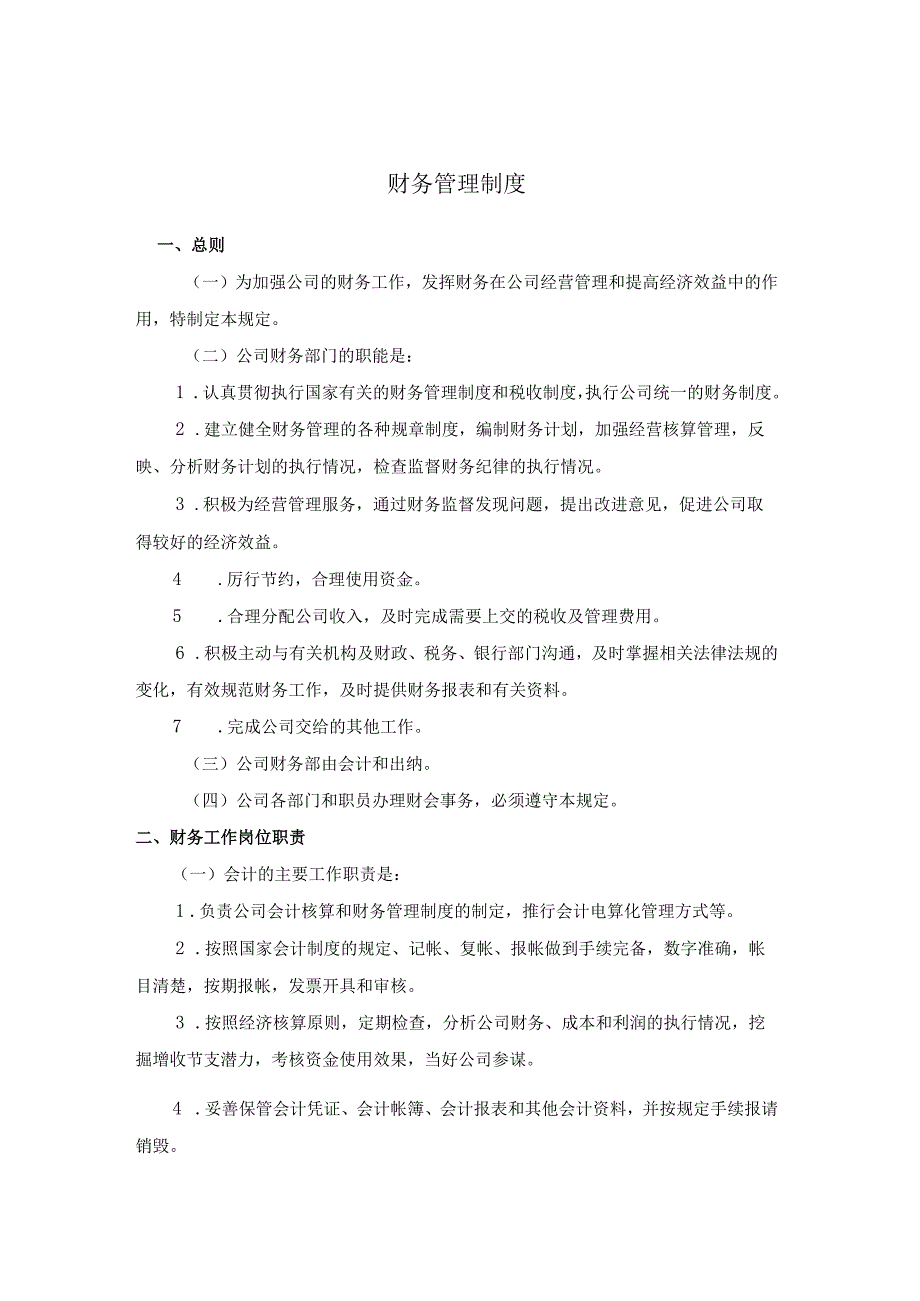 财务管理制度

一、总则

（一）为加强公司的财务工作，发挥财务在公司经营管理和提高经济效益中的作用，特制定本规定。

（二）公司财务部门的职能是：

1．认真贯彻执行国家有关的财务管理制度和税收制度，执行公司统一的财务制度。

2．建立健全财务管理的各种规章制度，编制财务计划，加强经营核算管理，反映、分析财务计划的执行情况，检查监督财务纪律的执行情况。

3．积极为经营管理服务，通过财务监督发现问题，提出改进意见，促进公司取得较好的经济效益。

4　．厉行节约，合理使用资金。

5　．合理分配公司收入，及时完成需要上交的税收及管理费用。

6．积极主动与有关机构及财政、税务、银行部门沟通，及时掌握相关法律法规的变化，有效规范财务工作，及时提供财务报表和有关资料。

7　．完成公司交给的其他工作。

（三）公司财务部由会计和出纳。

（四）公司各部门和职员办理财会事务，必须遵守本规定。

二、财务工作岗位职责

（一）会计的主要工作职责是：

1．负责公司会计核算和财务管理制度的制定，推行会计电算化管理方式等。

2．按照国家会计制度的规定、记帐、复帐、报帐做到手续完备，数字准确，帐目清楚，按期报帐，发票开具和审核。

3．按照经济核算原则，定期检查，分析公司财务、成本和利润的执行情况，挖掘增收节支潜力，考核资金使用效果，当好公司参谋。

4．妥善保管会计凭证、会计帐簿、会计报表和其他会计资料，并按规定手续报请销毁。